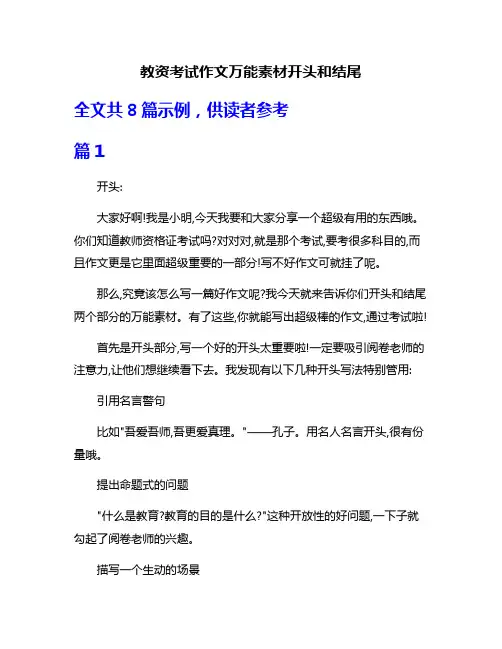 教资考试作文万能素材开头和结尾

全文共 8 篇示例，供读者参考

篇 1

开头:

大家好啊!我是小明,今天我要和大家分享一个超级有用的东西哦。你们知道教师资格证考试吗?对对对,就是那个考试,要考很多科目的,而且作文更是它里面超级重要的一部分!写不好作文可就挂了呢。

那么,究竟该怎么写一篇好作文呢?我今天就来告诉你们开头和结尾两个部分的万能素材。有了这些,你就能写出超级棒的作文,通过考试啦!

首先是开头部分,写一个好的开头太重要啦!一定要吸引阅卷老师的注意力,让他们想继续看下去。我发现有以下几种开头写法特别管用:

引用名言警句

比如"吾爱吾师,吾更爱真理。"——孔子。用名人名言开头,很有份量哦。

提出命题式的问题

"什么是教育?教育的目的是什么?"这种开放性的好问题,一下子就勾起了阅卷老师的兴趣。

描写一个生动的场景